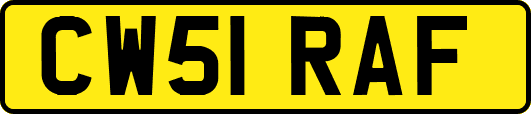 CW51 RAF